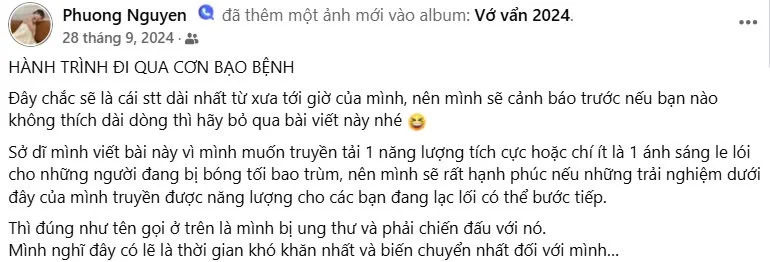 Phuong Nguyen đã thêm một ảnh mới vào album: Vớ vẩn 2024.
28 tháng 9, 2024 ·

HÀNH TRÌNH ĐI QUA CƠN BẠO BỆNH

Đây chắc sẽ là cái stt dài nhất từ xưa tới giờ của mình, nên mình sẽ cảnh báo trước nếu bạn nào không thích dài dòng thì hãy bỏ qua bài viết này nhé 😆

Sở dĩ mình viết bài này vì mình muốn truyền tải 1 năng lượng tích cực hoặc chí ít là 1 ánh sáng le lói cho những người đang bị bóng tối bao trùm, nên mình sẽ rất hạnh phúc nếu những trải nghiệm dưới đây của mình truyền được năng lượng cho các bạn đang lạc lối có thể bước tiếp.

Thì đúng như tên gọi ở trên là mình bị ung thư và phải chiến đấu với nó.
Mình nghĩ đây có lẽ là thời gian khó khăn nhất và biến chuyển nhất đối với mình...